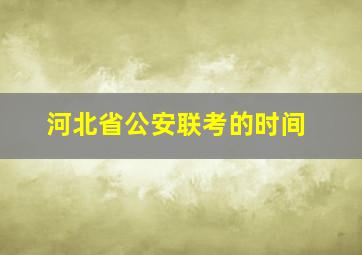 河北省公安联考的时间